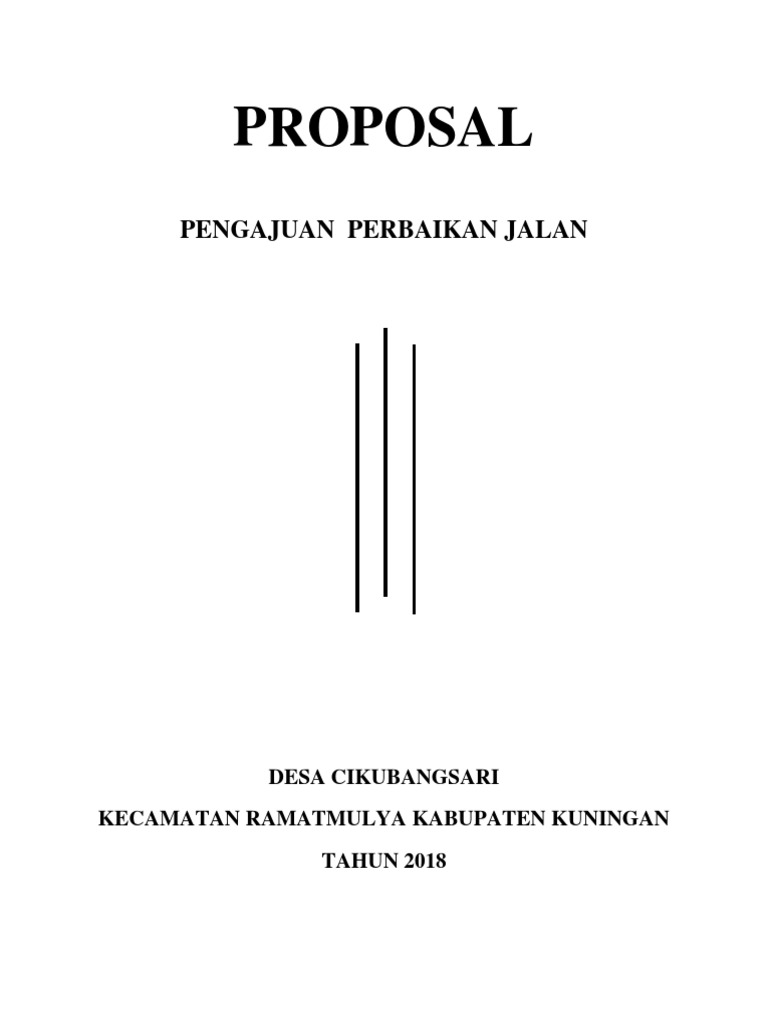 PROPOSAL

PENGAJUAN PERBAIKAN JALAN

DESA CIKUBANGSARI

KECAMATAN RAMATMULYA KABUPATEN KUNINGAN

TAHUN 2018